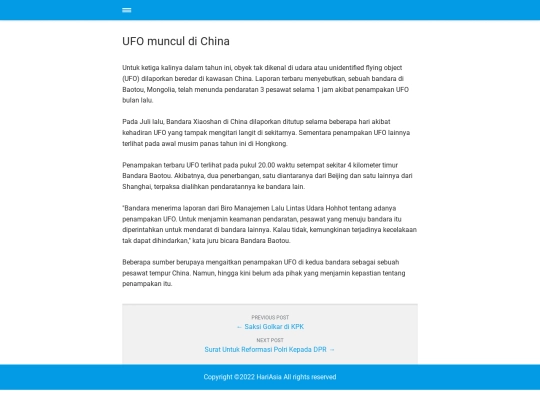 UFO muncul di China

Untuk ketiga kalinya dalam tahun ini, obyek tak dikenal di udara atau unidentified flying object (UFO) dilaporkan beredar di kawasan China. Laporan terbaru menyebutkan, sebuah bandara di Baotou, Mongolia, telah menunda pendaratan 3 pesawat selama 1 jam akibat penampakan UFO bulan lalu.

Pada Juli lalu, Bandara Xiaoshan di China dilaporkan ditutup selama beberapa hari akibat kehadiran UFO yang tampak mengitari langit di sekitarnya. Sementara penampakan UFO lainnya terlihat pada awal musim panas tahun ini di Hongkong.

Penampakan terbaru UFO terlihat pada pukul 20.00 waktu setempat sekitar 4 kilometer timur Bandara Baotou. Akibatnya, dua penerbangan, satu diantaranya dari Beijing dan satu lainnya dari Shanghai, terpaksa dialihkan pendaratannya ke bandara lain.

"Bandara menerima laporan dari Biro Manajemen Lalu Lintas Udara Hohhot tentang adanya penampakan UFO. Untuk menjamin keamanan pendaratan, pesawat yang menuju bandara itu diperintahkan untuk mendarat di bandara lainnya. Kalau tidak, kemungkinan terjadinya kecelakaan tak dapat dihindarkan," kata juru bicara Bandara Baotou.

Beberapa sumber berupaya mengaitkan penampakan UFO di kedua bandara sebagai sebuah pesawat tempur China. Namun, hingga kini belum ada pihak yang menjamin kepastian tentang penampakan itu.

PREVIOUS POST
← Saksi Golkar di KPK

NEXT POST
Surat Untuk Reformasi Polri Kepada DPR →

Copyright ©2022 HariAsia All rights reserved